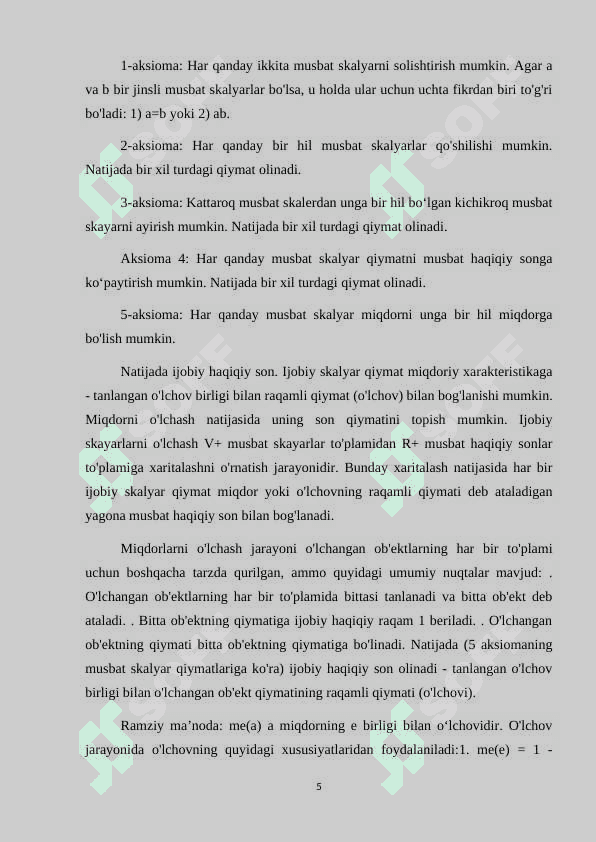 1-aksioma: Har qanday ikkita musbat skalyarni solishtirish mumkin. Agar a va b bir jinsli musbat skalyarlar bo'lsa, u holda ular uchun uchta fikrdan biri to'g'ri bo'ladi: 1) a=b yoki 2) ab.

2-aksioma: Har qanday bir hil musbat skalyarlar qo'shilishi mumkin. Natijada bir xil turdagi qiymat olinadi.

3-aksioma: Kattaroq musbat skalerdan unga bir hil bo‘lgan kichikroq musbat skayarni ayirish mumkin. Natijada bir xil turdagi qiymat olinadi.

Aksioma 4: Har qanday musbat skalyar qiymatni musbat haqiqiy songa ko‘paytirish mumkin. Natijada bir xil turdagi qiymat olinadi.

5-aksioma: Har qanday musbat skalyar miqdorni unga bir hil miqdorga bo'lish mumkin.

Natijada ijobiy haqiqiy son. Ijobiy skalyar qiymat miqdoriy xarakteristikaga - tanlangan o'lchov birligi bilan raqamli qiymat (o'lchov) bilan bog'lanishi mumkin. Miqdorni o'lchash natijasida uning son qiymatini topish mumkin. Ijobiy skayarlarni o'lchash V+ musbat skayarlar to'plamidan R+ musbat haqiqiy sonlar to'plamiga xaritalashni o'rnatish jarayonidir. Bunday xaritalash natijasida har bir ijobiy skalyar qiymat miqdor yoki o'lchovning raqamli qiymati deb ataladigan yagona musbat haqiqiy son bilan bog'lanadi.

Miqdorlarni o'lchash jarayoni o'lchangan ob'ektlarning har bir to'plami uchun boshqacha tarzda qurilgan, ammo quyidagi umumiy nuqtalar mavjud: . O'lchangan ob'ektlarning har bir to'plamida bittasi tanlanadi va bitta ob'ekt deb ataladi. . Bitta ob'ektning qiymatiga ijobiy haqiqiy raqam 1 beriladi. . O'lchangan ob'ektning qiymati bitta ob'ektning qiymatiga bo'linadi. Natijada (5 aksiomaning musbat skalyar qiymatlariga ko'ra) ijobiy haqiqiy son olinadi - tanlangan o'lchov birligi bilan o'lchangan ob'ekt qiymatining raqamli qiymati (o'lchovi).

Ramziy ma’noda: me(a) a miqdorning e birligi bilan o‘lchovidir. O'lchov jarayonida o'lchovning quyidagi xususiyatlaridan foydalaniladi:1. me(e) = 1 -

5